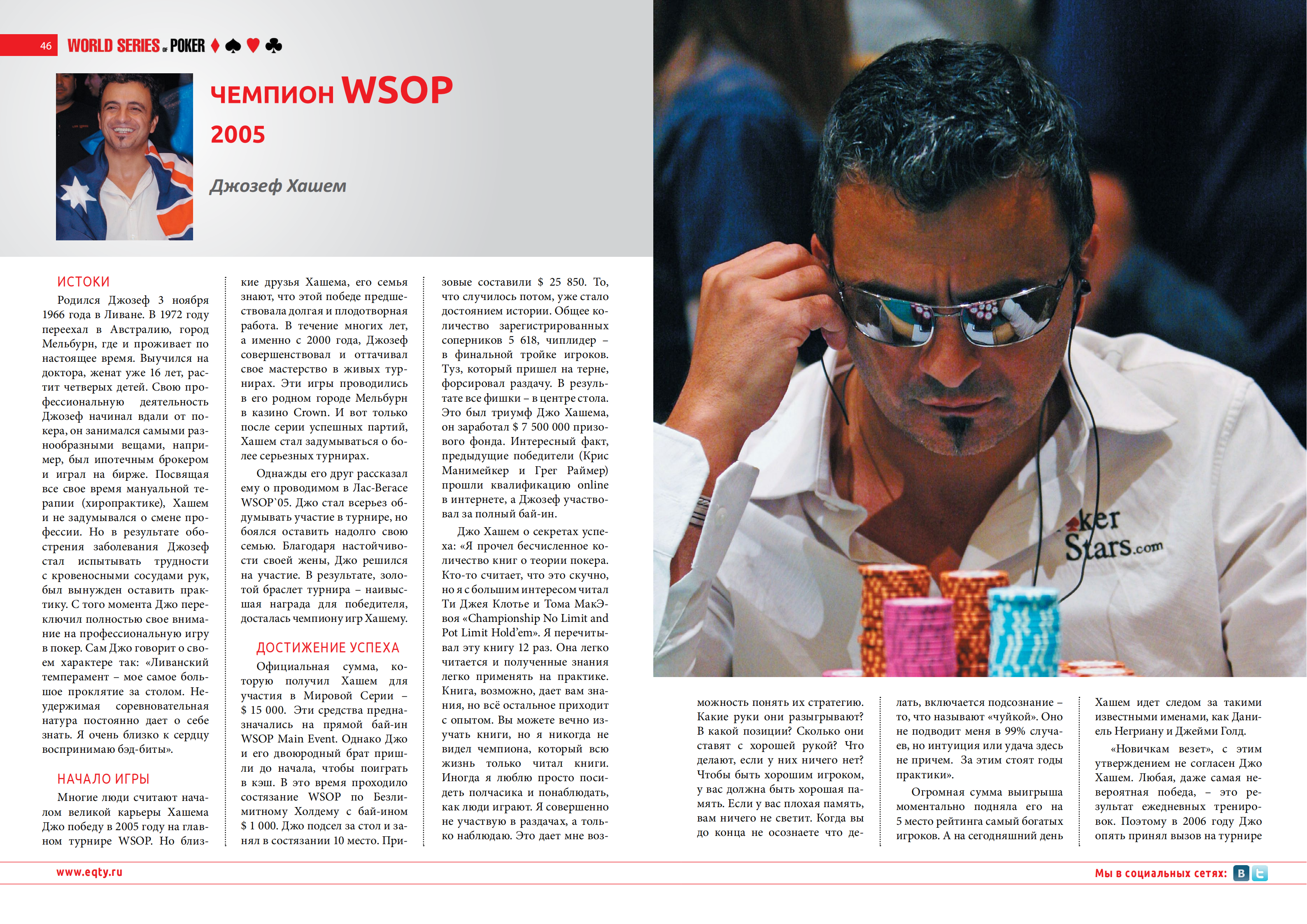 46 WORLD SERIES OF POKER

ЧЕМПИОН WSOP 2005

Джозеф Хашем

ИСТОКИ

Родился Джозеф 3 ноября 1966 года в Ливане. В 1972 году переехал в Австралию, город Мельбурн, где и проживает по настоящее время. Выучился на доктора, женат уже 16 лет, растит четверых детей. Свою профессиональную деятельность Джозеф начинал вдали от покера, он занимался самыми разнообразными вещами, например, был ипотечным брокером и играл на бирже. Посвящая все свое время мануальной терапии (хиропрактике), Хашем и не задумывался о смене профессии. Но в результате обострения заболевания Джозеф стал испытывать трудности с кровеносными сосудами рук, был вынужден оставить практику. С того момента Джо переключил полностью свое внимание на профессиональную игру в покер. Сам Джо говорит о своем характере так: «Ливанский темперамент – мое самое большое проклятие за столом. Неудержимая соревновательная натура постоянно дает о себе знать. Я очень близко к сердцу воспринимаю бэд-биты».

НАЧАЛО ИГРЫ

Многие люди считают началом великой карьеры Хашема Джо победу в 2005 году на главном турнире WSOP. Но близкие друзья Хашема, его семья знают, что этой победе предшествовала долгая и плодотворная работа. В течение многих лет, а именно с 2000 года, Джозеф совершенствовал и оттачивал свое мастерство в живых турнирах. Эти игры проводились в его родном городе Мельбурн в казино Crown. И вот только после серии успешных партий, Хашем стал задумываться о более серьезных турнирах.

Однажды его друг рассказал ему о проводимом в Лас-Вегасе WSOP`05. Джо стал всерьез обдумывать участие в турнире, но боялся оставить надолго свою семью. Благодаря настойчивости своей жены, Джо решился на участие. В результате, золотой браслет турнира – наивысшая награда для победителя, досталась чемпиону игр Хашему.

ДОСТИЖЕНИЕ УСПЕХА

Официальная сумма, которую получил Хашем для участия в Мировой Серии – $ 15 000. Эти средства предназначались на прямой бай-ин WSOP Main Event. Однако Джо и его двоюродный брат пришли до начала, чтобы поиграть в кэш. В это время проходило состязание WSOP по Безлимитному Холдему с бай-ином $ 1 000. Джо подсел за стол и занял в состязании 10 место. Призовые составили $ 25 850. То, что случилось потом, уже стало достоянием истории. Общее количество зарегистрированных соперников 5 618, чиплидер – в финальной тройке игроков. Туз, который пришел на терне, форсировал раздачу. В результате все фишки – в центре стола. Это был триумф Джо Хашема, он заработал $ 7 500 000 призового фонда. Интересный факт, предыдущие победители (Крис Манимейкер и Грег Раймер) прошли квалификацию online в интернете, а Джозеф участвовал за полный бай-ин.

Джо Хашем о секретах успеха: «Я прочел бесчисленное количество книг о теории покера. Кто-то считает, что это скучно, но я с большим интересом читал Ти Джея Клотье и Тома МакЭвоя «Championship No Limit and Pot Limit Hold'em». Я перечитывал эту книгу 12 раз. Она легко читается и полученные знания легко применять на практике. Книга, возможно, дает вам знания, но всё остальное приходит с опытом. Вы можете вечно изучать книги, но я никогда не видел чемпиона, который всю жизнь только читал книги. Иногда я люблю просто посидеть полчасика и понаблюдать, как люди играют. Я совершенно не участвую в раздачах, а только наблюдаю. Это дает мне возможность понять их стратегию. Какие руки они разыгрывают? В какой позиции? Сколько они ставят с хорошей рукой? Что делают, если у них ничего нет? Чтобы быть хорошим игроком, у вас должна быть хорошая память. Если у вас плохая память, вам ничего не светит. Когда вы до конца не осознаете что делать, включается подсознание – то, что называют «чуйкой». Оно не подводит меня в 99% случаев, но интуиция или удача здесь не причем. За этим стоят годы практики».

Огромная сумма выигрыша моментально подняла его на 5 место рейтинга самый богатых игроков. А на сегодняшний день Хашем идет следом за такими известными именами, как Даниель Негриану и Джейми Голд.

«Новичкам везет», с этим утверждением не согласен Джо Хашем. Любая, даже самая невероятная победа, – это результат ежедневных тренировок. Поэтому в 2006 году Джо опять принял вызов на турнире

www.eqty.ru

Мы в социальных сетях: